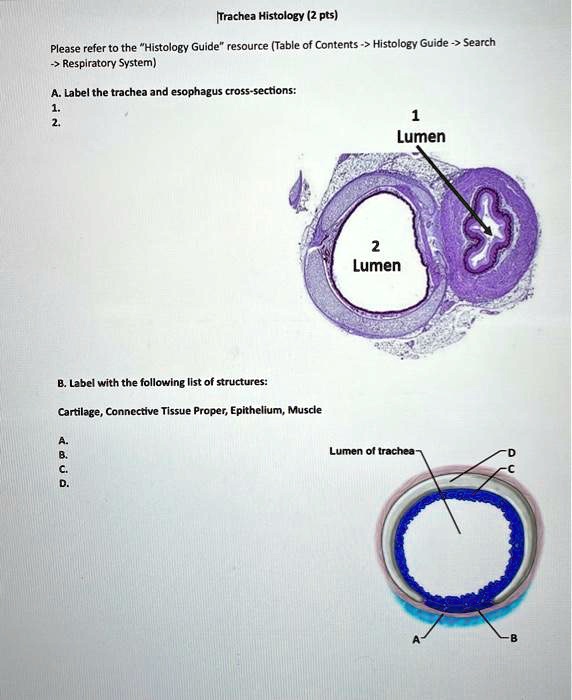 Trachea Histology (2 pts)

Please refer to the "Histology Guide" resource (Table of Contents -> Histology Guide -> Search -> Respiratory System)

A. Label the trachea and esophagus cross-sections:
1.
2.

1
Lumen

2
Lumen

B. Label with the following list of structures:

Cartilage, Connective Tissue Proper, Epithelium, Muscle

A.
B.
C.
D.

Lumen of trachea
D
C
A
B